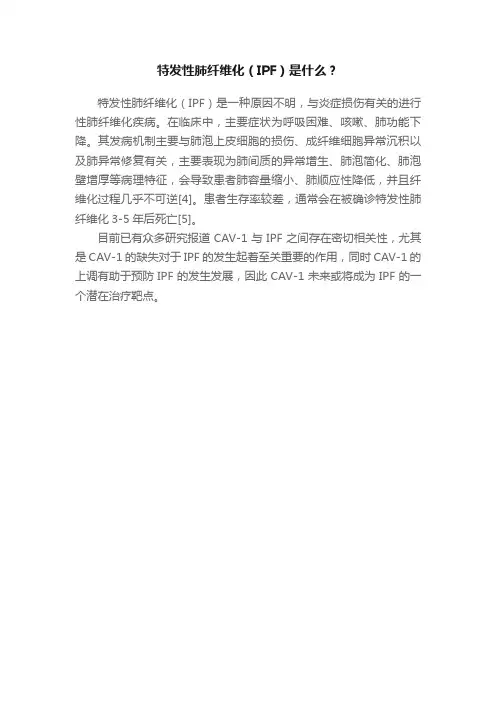 特发性肺纤维化（IPF）是什么？

特发性肺纤维化（IPF）是一种原因不明，与炎症损伤有关的进行性肺纤维化疾病。在临床中，主要症状为呼吸困难、咳嗽、肺功能下降。其发病机制主要与肺泡上皮细胞的损伤、成纤维细胞异常沉积以及肺异常修复有关，主要表现为肺间质的异常增生、肺泡简化、肺泡壁增厚等病理特征，会导致患者肺容量缩小、肺顺应性降低，并且纤维化过程几乎不可逆[4]。患者生存率较差，通常会在被确诊特发性肺纤维化 3-5 年后死亡[5]。

目前已有众多研究报道 CAV-1 与 IPF 之间存在密切相关性，尤其是 CAV-1 的缺失对于 IPF 的发生起着至关重要的作用，同时 CAV-1 的上调有助于预防 IPF 的发生发展，因此 CAV-1 未来或将成为 IPF 的一个潜在治疗靶点。